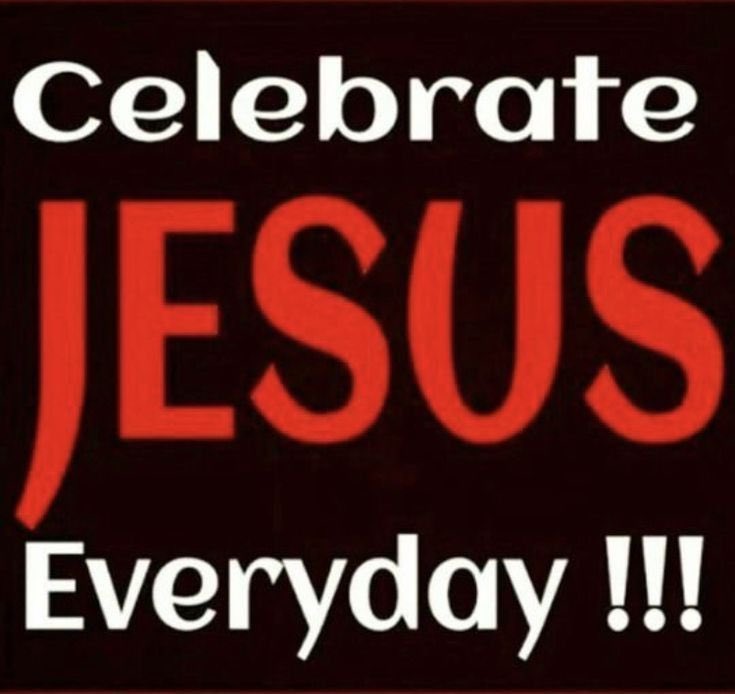 Celebrate
JESUS
Everyday !!!